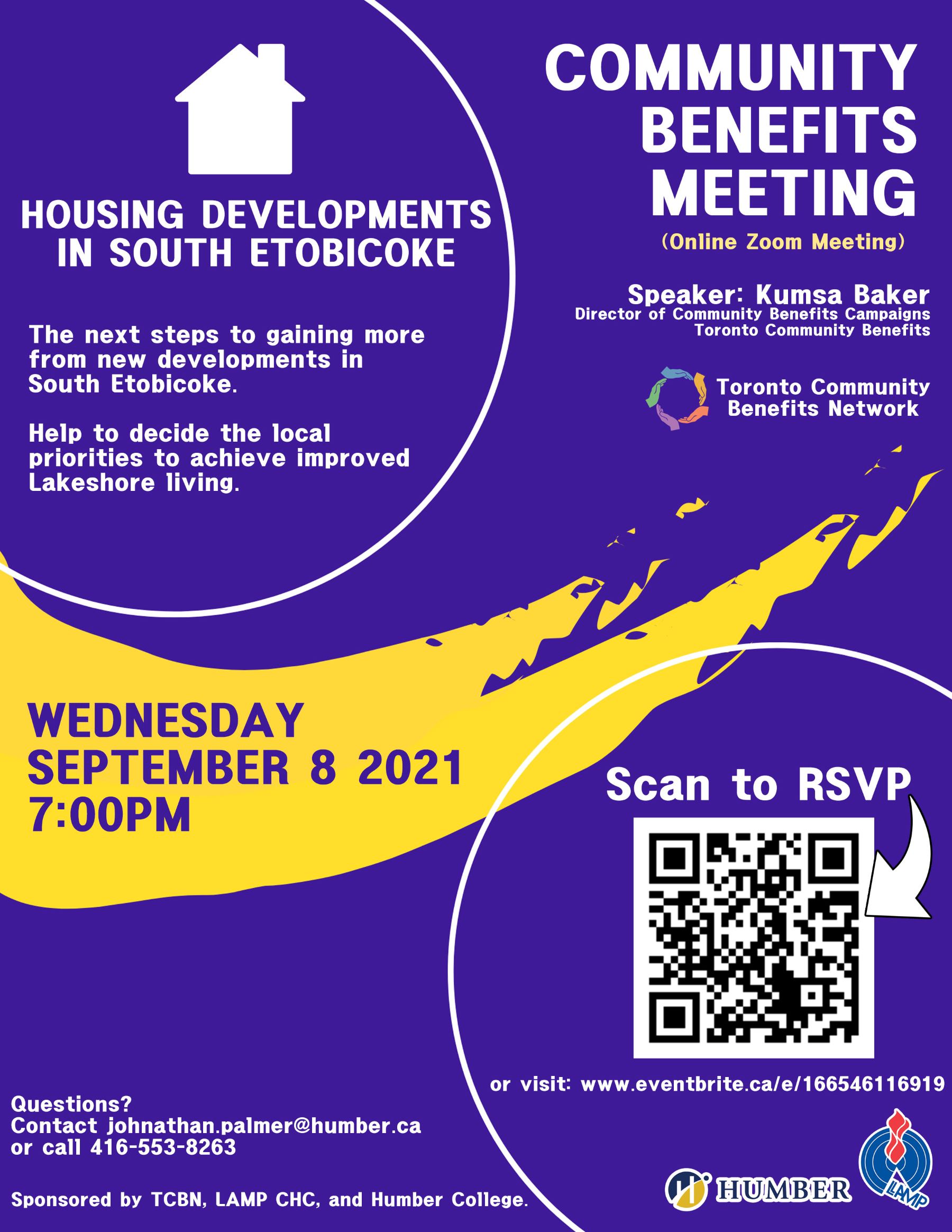 HOUSING DEVELOPMENTS IN SOUTH ETOBICOKE

The next steps to gaining more from new developments in South Etobicoke.

Help to decide the local priorities to achieve improved Lakeshore living.

COMMUNITY BENEFITS MEETING
(Online Zoom Meeting)

Speaker: Kumsa Baker
Director of Community Benefits Campaigns
Toronto Community Benefits

Toronto Community Benefits Network

WEDNESDAY
SEPTEMBER 8 2021
7:00PM

Scan to RSVP

or visit: www.eventbrite.ca/e/166546116919

Questions?
Contact johnathan.palmer@humber.ca
or call 416-553-8263

Sponsored by TCBN, LAMP CHC, and Humber College.

HUMBER

LAMP